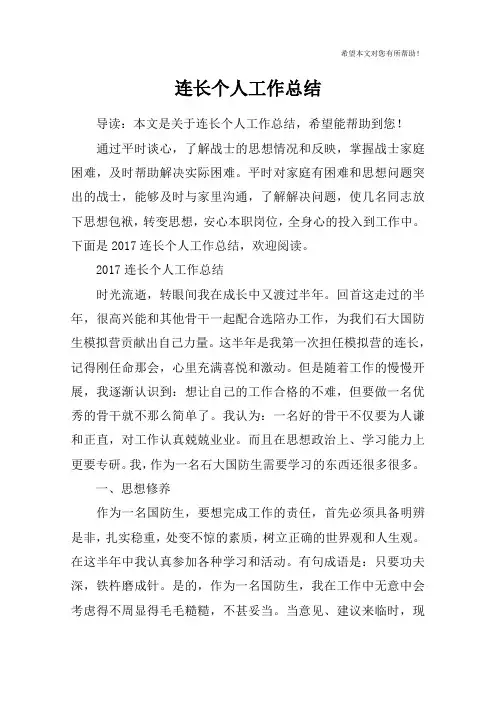 希望本文对您有所帮助！

连长个人工作总结

导读：本文是关于连长个人工作总结，希望能帮助到您！

通过平时谈心，了解战士的思想情况和反映，掌握战士家庭困难，及时帮助解决实际困难。平时对家庭有困难和思想问题突出的战士，能够及时与家里沟通，了解解决问题，使几名同志放下思想包袱，转变思想，安心本职岗位，全身心的投入到工作中。下面是2017连长个人工作总结，欢迎阅读。

2017连长个人工作总结

时光流逝，转眼间我在成长中又渡过半年。回首这走过的半年，很高兴能和其他骨干一起配合选陪办工作，为我们石大国防生模拟营贡献出自己力量。这半年是我第一次担任模拟营的连长，记得刚任命那会，心里充满喜悦和激动。但是随着工作的慢慢开展，我逐渐认识到：想让自己的工作合格的不难，但要做一名优秀的骨干就不那么简单了。我认为：一名好的骨干不仅要为人谦和正直，对工作认真兢兢业业。而且在思想政治上、学习能力上更要专研。我，作为一名石大国防生需要学习的东西还很多很多。

一、思想修养

作为一名国防生，要想完成工作的责任，首先必须具备明辨是非，扎实稳重，处变不惊的素质，树立正确的世界观和人生观。在这半年中我认真参加各种学习和活动。有句成语是：只要功夫深，铁杵磨成针。是的，作为一名国防生，我在工作中无意中会考虑得不周显得毛毛糙糙，不甚妥当。当意见、建议来临时，现